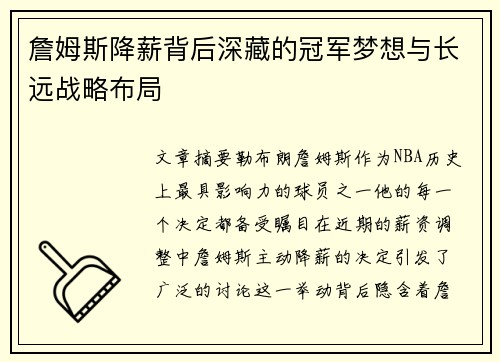 詹姆斯降薪背后深藏的冠军梦想与长远战略布局

文章摘要勒布朗詹姆斯作为NBA历史上最具影响力的球员之一他的每一个决定都备受瞩目在近期的薪资调整中詹姆斯主动降薪的决定引发了广泛的讨论这一举动背后隐含着詹